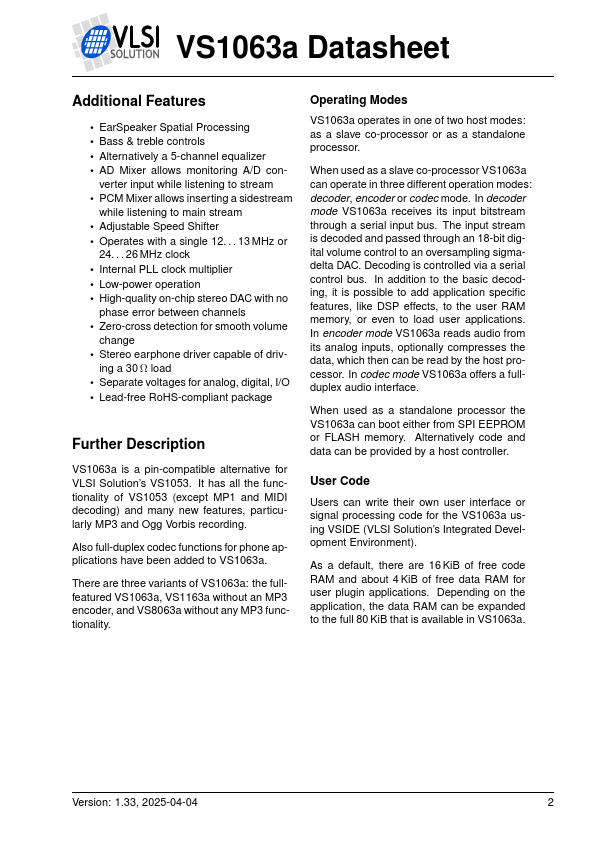 VLSI SOLUTION VS1063a Datasheet

Additional Features

• EarSpeaker Spatial Processing
• Bass & treble controls
• Alternatively a 5-channel equalizer
• AD Mixer allows monitoring A/D converter input while listening to stream
• PCM Mixer allows inserting a sidestream while listening to main stream
• Adjustable Speed Shifter
• Operates with a single 12. . . 13 MHz or 24. . . 26 MHz clock
• Internal PLL clock multiplier
• Low-power operation
• High-quality on-chip stereo DAC with no phase error between channels
• Zero-cross detection for smooth volume change
• Stereo earphone driver capable of driving a 30 $\Omega$ load
• Separate voltages for analog, digital, I/O
• Lead-free RoHS-compliant package

Further Description

VS1063a is a pin-compatible alternative for VLSI Solution's VS1053. It has all the functionality of VS1053 (except MP1 and MIDI decoding) and many new features, particularly MP3 and Ogg Vorbis recording.

Also full-duplex codec functions for phone applications have been added to VS1063a.

There are three variants of VS1063a: the full-featured VS1063a, VS1163a without an MP3 encoder, and VS8063a without any MP3 functionality.

Operating Modes

VS1063a operates in one of two host modes: as a slave co-processor or as a standalone processor.

When used as a slave co-processor VS1063a can operate in three different operation modes: decoder, encoder or codec mode. In decoder mode VS1063a receives its input bitstream through a serial input bus. The input stream is decoded and passed through an 18-bit digital volume control to an oversampling sigma-delta DAC. Decoding is controlled via a serial control bus. In addition to the basic decoding, it is possible to add application specific features, like DSP effects, to the user RAM memory, or even to load user applications. In encoder mode VS1063a reads audio from its analog inputs, optionally compresses the data, which then can be read by the host processor. In codec mode VS1063a offers a full-duplex audio interface.

When used as a standalone processor the VS1063a can boot either from SPI EEPROM or FLASH memory. Alternatively code and data can be provided by a host controller.

User Code

Users can write their own user interface or signal processing code for the VS1063a using VSIDE (VLSI Solution's Integrated Development Environment).

As a default, there are 16 KiB of free code RAM and about 4 KiB of free data RAM for user plugin applications. Depending on the application, the data RAM can be expanded to the full 80 KiB that is available in VS1063a.

Version: 1.33, 2025-04-04 2